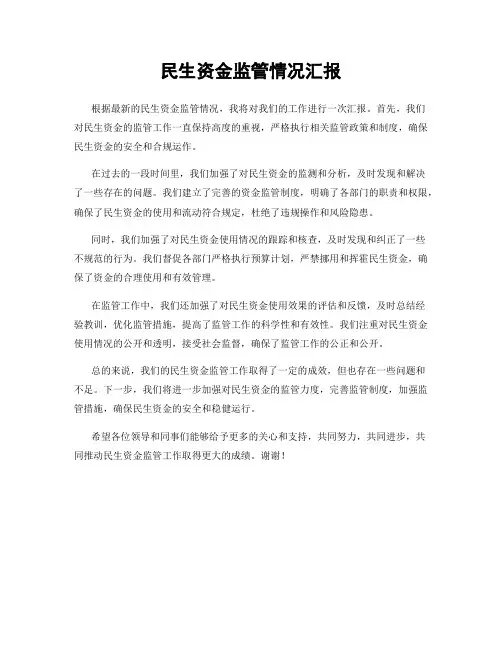 民生资金监管情况汇报

根据最新的民生资金监管情况，我将对我们的工作进行一次汇报。首先，我们对民生资金的监管工作一直保持高度的重视，严格执行相关监管政策和制度，确保民生资金的安全和合规运作。

在过去的一段时间里，我们加强了对民生资金的监测和分析，及时发现和解决了一些存在的问题。我们建立了完善的资金监管制度，明确了各部门的职责和权限，确保了民生资金的使用和流动符合规定，杜绝了违规操作和风险隐患。

同时，我们加强了对民生资金使用情况的跟踪和核查，及时发现和纠正了一些不规范的行为。我们督促各部门严格执行预算计划，严禁挪用和挥霍民生资金，确保了资金的合理使用和有效管理。

在监管工作中，我们还加强了对民生资金使用效果的评估和反馈，及时总结经验教训，优化监管措施，提高了监管工作的科学性和有效性。我们注重对民生资金使用情况的公开和透明，接受社会监督，确保了监管工作的公正和公开。

总的来说，我们的民生资金监管工作取得了一定的成效，但也存在一些问题和不足。下一步，我们将进一步加强对民生资金的监管力度，完善监管制度，加强监管措施，确保民生资金的安全和稳健运行。

希望各位领导和同事们能够给予更多的关心和支持，共同努力，共同进步，共同推动民生资金监管工作取得更大的成绩。谢谢！